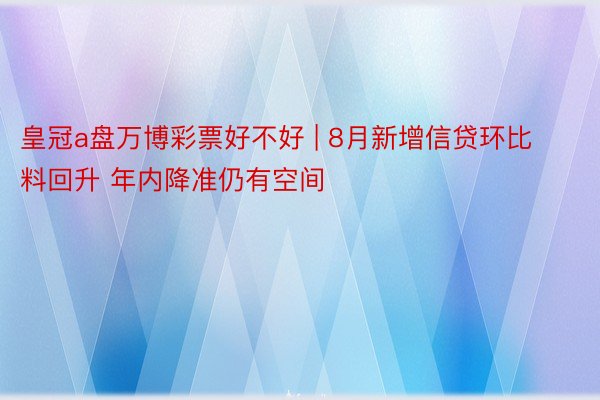 皇冠a盘万博彩票好不好 | 8月新增信贷环比料回升 年内降准仍有空间